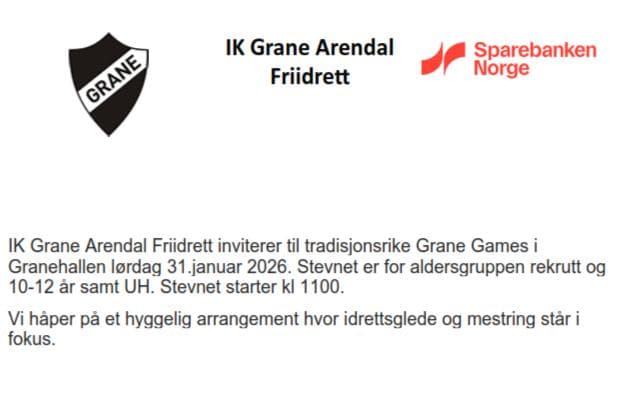 GRANE

IK Grane Arendal Friidrett

Sparebanken Norge

IK Grane Arendal Friidrett inviterer til tradisjonsrike Grane Games i Granehallen lørdag 31.januar 2026. Stevnet er for aldersgruppen rekrutt og 10-12 år samt UH. Stevnet starter kl 1100.

Vi håper på et hyggelig arrangement hvor idrettsglede og mestring står i fokus.